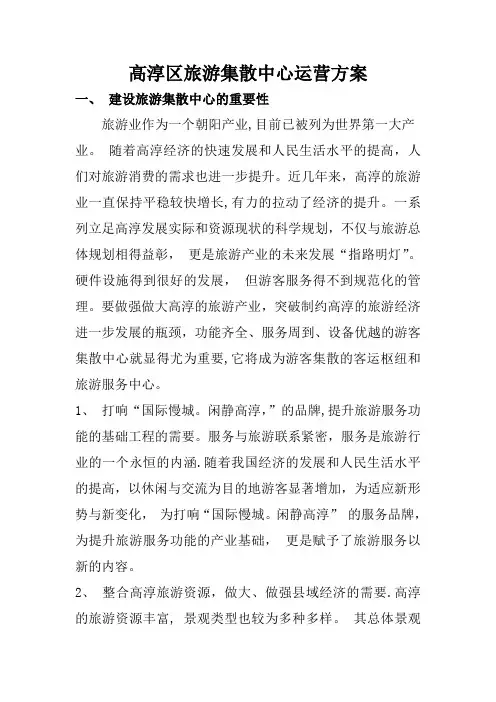 高淳区旅游集散中心运营方案

一、 建设旅游集散中心的重要性

旅游业作为一个朝阳产业,目前已被列为世界第一大产业。 随着高淳经济的快速发展和人民生活水平的提高，人们对旅游消费的需求也进一步提升。近几年来，高淳的旅游业一直保持平稳较快增长,有力的拉动了经济的提升。一系列立足高淳发展实际和资源现状的科学规划，不仅与旅游总体规划相得益彰， 更是旅游产业的未来发展“指路明灯”。硬件设施得到很好的发展， 但游客服务得不到规范化的管理。要做强做大高淳的旅游产业，突破制约高淳的旅游经济进一步发展的瓶颈，功能齐全、服务周到、设备优越的游客集散中心就显得尤为重要,它将成为游客集散的客运枢纽和旅游服务中心。

1、 打响“国际慢城。闲静高淳，”的品牌,提升旅游服务功能的基础工程的需要。服务与旅游联系紧密，服务是旅游行业的一个永恒的内涵.随着我国经济的发展和人民生活水平的提高，以休闲与交流为目的地游客显著增加，为适应新形势与新变化， 为打响“国际慢城。闲静高淳” 的服务品牌，为提升旅游服务功能的产业基础， 更是赋予了旅游服务以新的内容。

2、 整合高淳旅游资源，做大、做强县域经济的需要.高淳的旅游资源丰富，景观类型也较为多种多样。 其总体景观